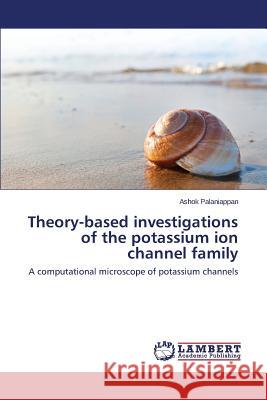 Ashok Palaniappan

Theory-based investigations of the potassium ion channel family

A computational microscope of potassium channels

LAP LAMBERT Academic Publishing

Kraina Książek